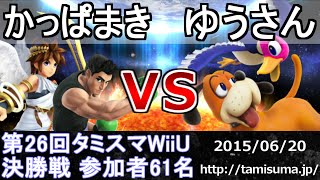 かっぱまき　ゆうさん

VS

第26回タミスマWiiU
決勝戦 参加者61名

2015/06/20
http://tamisuma.jp/